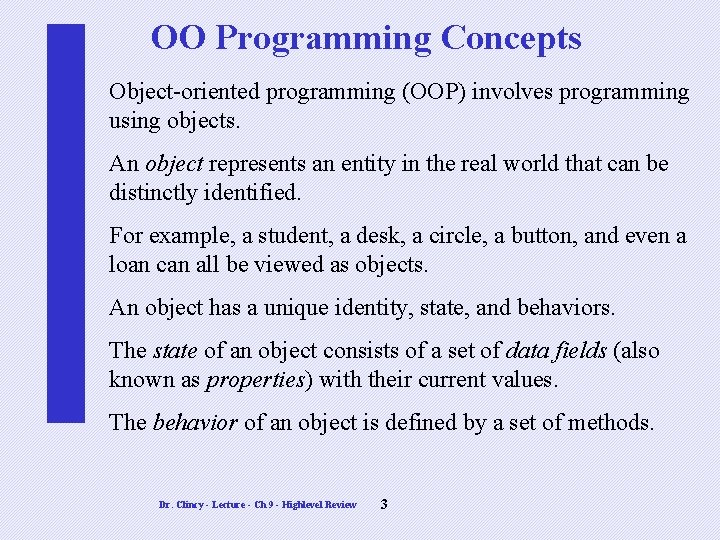 OO Programming Concepts

Object-oriented programming (OOP) involves programming using objects.

An object represents an entity in the real world that can be distinctly identified.

For example, a student, a desk, a circle, a button, and even a loan can all be viewed as objects.

An object has a unique identity, state, and behaviors.

The state of an object consists of a set of data fields (also known as properties) with their current values.

The behavior of an object is defined by a set of methods.

Dr. Clincy - Lecture - Ch 9 - Highlevel Review 3